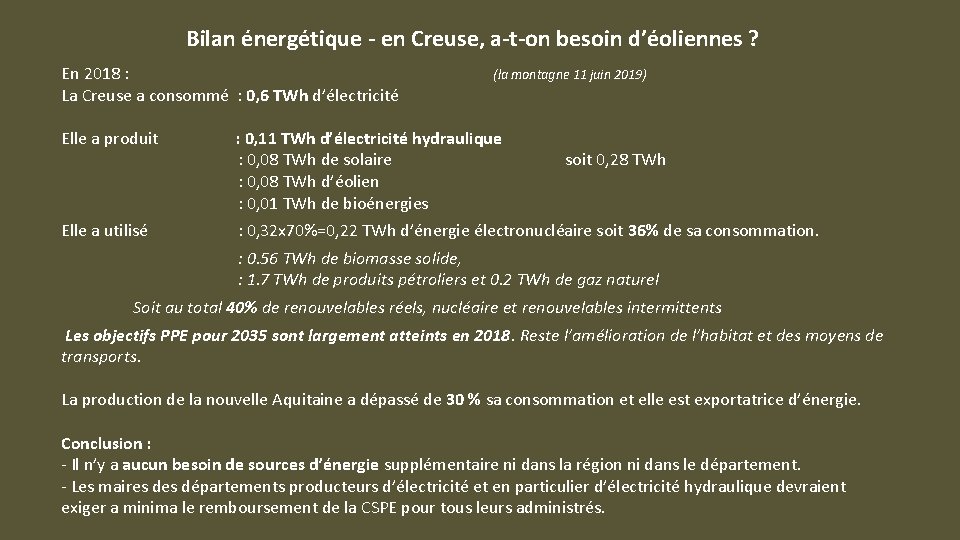 Bilan énergétique - en Creuse, a-t-on besoin d'éoliennes ?

En 2018 : (la montagne 11 juin 2019)
La Creuse a consommé : 0,6 TWh d'électricité

Elle a produit : 0,11 TWh d'électricité hydraulique
: 0,08 TWh de solaire soit 0,28 TWh
: 0,08 TWh d'éolien
: 0,01 TWh de bioénergies

Elle a utilisé : 0,32x70%=0,22 TWh d'énergie électronucléaire soit 36% de sa consommation.
: 0.56 TWh de biomasse solide,
: 1.7 TWh de produits pétroliers et 0.2 TWh de gaz naturel

Soit au total 40% de renouvelables réels, nucléaire et renouvelables intermittents

Les objectifs PPE pour 2035 sont largement atteints en 2018. Reste l'amélioration de l'habitat et des moyens de transports.

La production de la nouvelle Aquitaine a dépassé de 30 % sa consommation et elle est exportatrice d'énergie.

Conclusion :
- Il n'y a aucun besoin de sources d'énergie supplémentaire ni dans la région ni dans le département.
- Les maires des départements producteurs d'électricité et en particulier d'électricité hydraulique devraient exiger a minima le remboursement de la CSPE pour tous leurs administrés.